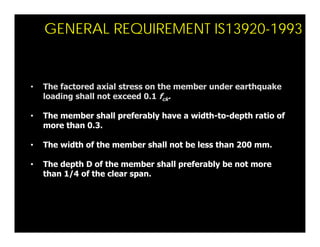 GENERAL REQUIREMENT IS13920-1993

• The factored axial stress on the member under earthquake loading shall not exceed 0.1 $f_{ck}$.

• The member shall preferably have a width-to-depth ratio of more than 0.3.

• The width of the member shall not be less than 200 mm.

• The depth D of the member shall preferably be not more than 1/4 of the clear span.